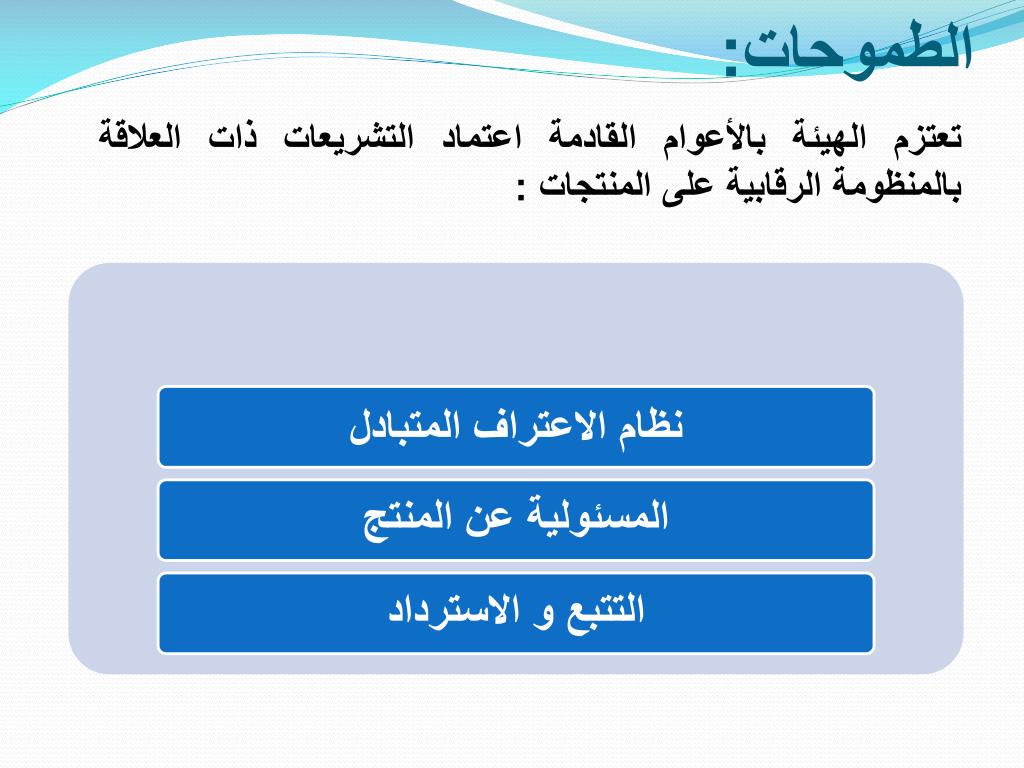 الطموحات:

تعتزم الهيئة بالأعوام القادمة اعتماد التشريعات ذات العلاقة بالمنظومة الرقابية على المنتجات :

نظام الاعتراف المتبادل

المسئولية عن المنتج

التتبع و الاسترداد